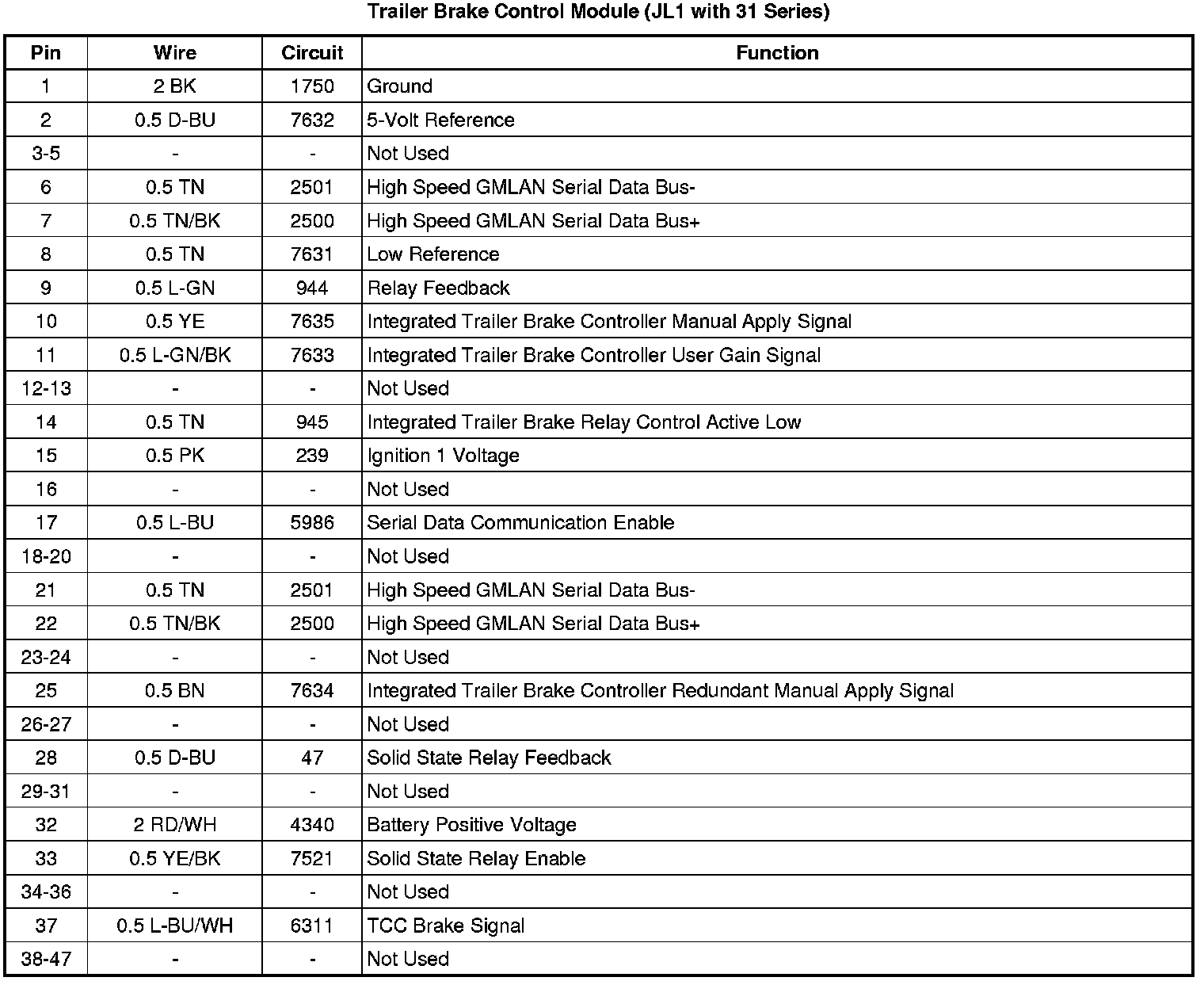 Trailer Brake Control Module (JL1 with 31 Series)

| Pin | Wire | Circuit | Function |
|---|---|---|---|
| 1 | 2 BK | 1750 | Ground |
| 2 | 0.5 D-BU | 7632 | 5-Volt Reference |
| 3-5 | - | - | Not Used |
| 6 | 0.5 TN | 2501 | High Speed GMLAN Serial Data Bus- |
| 7 | 0.5 TN/BK | 2500 | High Speed GMLAN Serial Data Bus+ |
| 8 | 0.5 TN | 7631 | Low Reference |
| 9 | 0.5 L-GN | 944 | Relay Feedback |
| 10 | 0.5 YE | 7635 | Integrated Trailer Brake Controller Manual Apply Signal |
| 11 | 0.5 L-GN/BK | 7633 | Integrated Trailer Brake Controller User Gain Signal |
| 12-13 | - | - | Not Used |
| 14 | 0.5 TN | 945 | Integrated Trailer Brake Relay Control Active Low |
| 15 | 0.5 PK | 239 | Ignition 1 Voltage |
| 16 | - | - | Not Used |
| 17 | 0.5 L-BU | 5986 | Serial Data Communication Enable |
| 18-20 | - | - | Not Used |
| 21 | 0.5 TN | 2501 | High Speed GMLAN Serial Data Bus- |
| 22 | 0.5 TN/BK | 2500 | High Speed GMLAN Serial Data Bus+ |
| 23-24 | - | - | Not Used |
| 25 | 0.5 BN | 7634 | Integrated Trailer Brake Controller Redundant Manual Apply Signal |
| 26-27 | - | - | Not Used |
| 28 | 0.5 D-BU | 47 | Solid State Relay Feedback |
| 29-31 | - | - | Not Used |
| 32 | 2 RD/WH | 4340 | Battery Positive Voltage |
| 33 | 0.5 YE/BK | 7521 | Solid State Relay Enable |
| 34-36 | - | - | Not Used |
| 37 | 0.5 L-BU/WH | 6311 | TCC Brake Signal |
| 38-47 | - | - | Not Used |